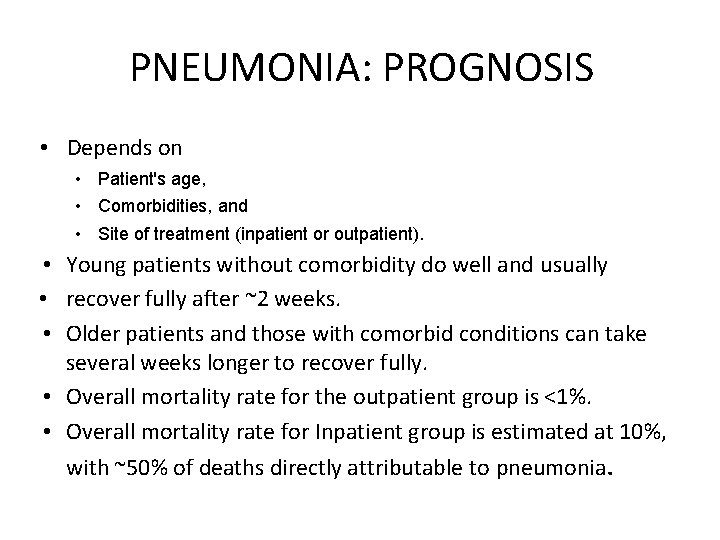 PNEUMONIA: PROGNOSIS

• Depends on
  • Patient's age,
  • Comorbidities, and
  • Site of treatment (inpatient or outpatient).
• Young patients without comorbidity do well and usually
• recover fully after ~2 weeks.
• Older patients and those with comorbid conditions can take several weeks longer to recover fully.
• Overall mortality rate for the outpatient group is <1%.
• Overall mortality rate for Inpatient group is estimated at 10%, with ~50% of deaths directly attributable to pneumonia.